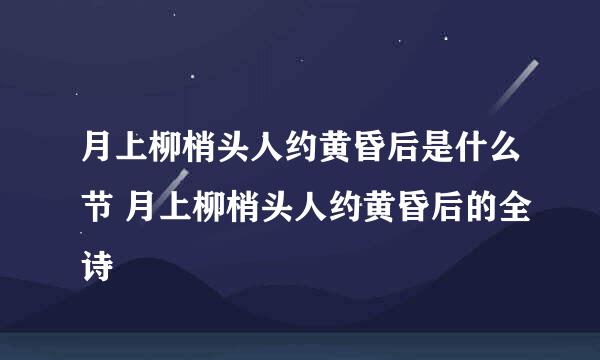 月上柳梢头人约黄昏后是什么节 月上柳梢头人约黄昏后的全诗